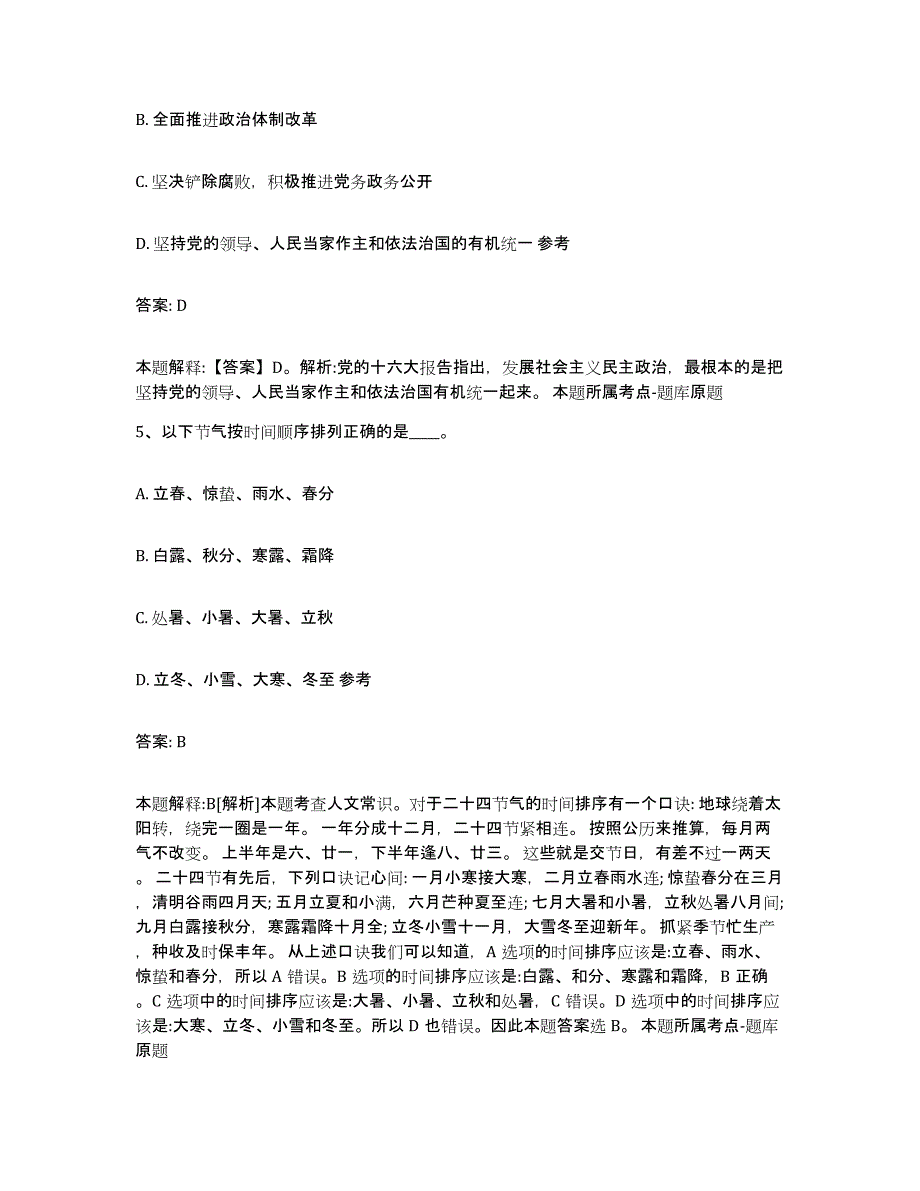 B. 全面推进政治体制改革

C. 坚决铲除腐败，积极推进党务政务公开

D. 坚持党的领导、人民当家作主和依法治国的有机统一 参考

答案: D

本题解释:【答案】D。解析:党的十六大报告指出，发展社会主义民主政治，最根本的是把坚持党的领导、人民当家作主和依法治国有机统一起来。 本题所属考点-题库原题

5、以下节气按时间顺序排列正确的是____。

A. 立春、惊蛰、雨水、春分

B. 白露、秋分、寒露、霜降

C. 处暑、小暑、大暑、立秋

D. 立冬、小雪、大寒、冬至 参考

答案: B

本题解释:B[解析]本题考查人文常识。对于二十四节气的时间排序有一个口诀: 地球绕着太阳转，绕完一圈是一年。 一年分成十二月，二十四节紧相连。 按照公历来推算，每月两气不改变。 上半年是六、廿一，下半年逢八、廿三。 这些就是交节日，有差不过一两天。 二十四节有先后，下列口诀记心间: 一月小寒接大寒，二月立春雨水连; 惊蛰春分在三月，清明谷雨四月天; 五月立夏和小满，六月芒种夏至连; 七月大暑和小暑，立秋处暑八月间; 九月白露接秋分，寒露霜降十月全; 立冬小雪十一月，大雪冬至迎新年。 抓紧季节忙生产，种收及时保丰年。 从上述口诀我们可以知道，A 选项的时间排序应该是:立春、雨水、惊蛰和春分，所以 A 错误。B 选项的时间排序应该是:白露、和分、寒露和霜降，B 正确。C 选项中的时间排序应该是:大暑、小暑、立秋和处暑，C 错误。D 选项中的时间排序应该是:大寒、立冬、小雪和冬至。所以 D 也错误。因此本题答案选 B。 本题所属考点-题库原题